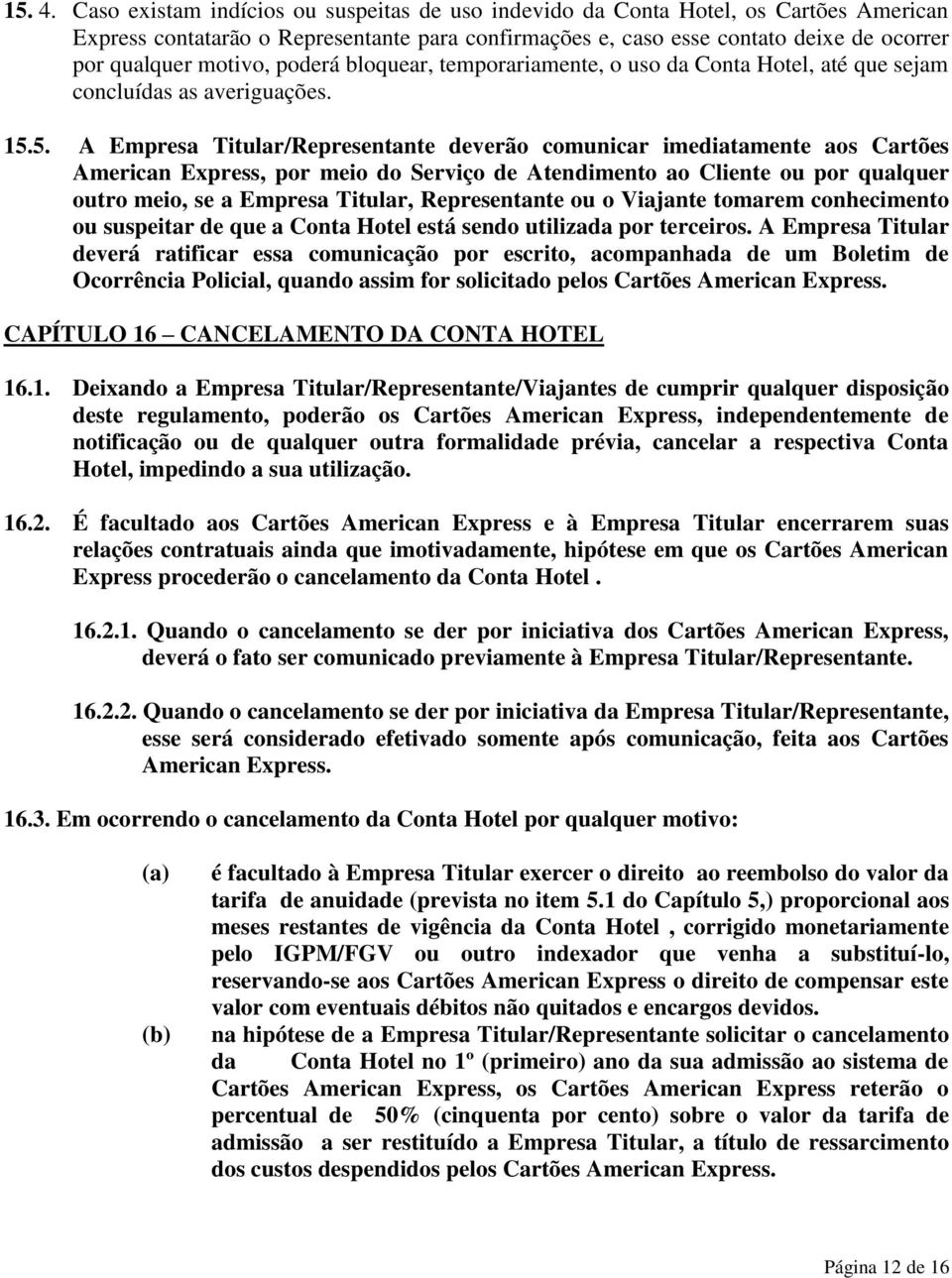 15. 4. Caso existam indícios ou suspeitas de uso indevido da Conta Hotel, os Cartões American Express contatarão o Representante para confirmações e, caso esse contato deixe de ocorrer por qualquer motivo, poderá bloquear, temporariamente, o uso da Conta Hotel, até que sejam concluídas as averiguações.

15.5. A Empresa Titular/Representante deverão comunicar imediatamente aos Cartões American Express, por meio do Serviço de Atendimento ao Cliente ou por qualquer outro meio, se a Empresa Titular, Representante ou o Viajante tomarem conhecimento ou suspeitar de que a Conta Hotel está sendo utilizada por terceiros. A Empresa Titular deverá ratificar essa comunicação por escrito, acompanhada de um Boletim de Ocorrência Policial, quando assim for solicitado pelos Cartões American Express.

CAPÍTULO 16 – CANCELAMENTO DA CONTA HOTEL

16.1. Deixando a Empresa Titular/Representante/Viajantes de cumprir qualquer disposição deste regulamento, poderão os Cartões American Express, independentemente de notificação ou de qualquer outra formalidade prévia, cancelar a respectiva Conta Hotel, impedindo a sua utilização.

16.2. É facultado aos Cartões American Express e à Empresa Titular encerrarem suas relações contratuais ainda que imotivadamente, hipótese em que os Cartões American Express procederão o cancelamento da Conta Hotel .

16.2.1. Quando o cancelamento se der por iniciativa dos Cartões American Express, deverá o fato ser comunicado previamente à Empresa Titular/Representante.

16.2.2. Quando o cancelamento se der por iniciativa da Empresa Titular/Representante, esse será considerado efetivado somente após comunicação, feita aos Cartões American Express.

16.3. Em ocorrendo o cancelamento da Conta Hotel por qualquer motivo:

(a) é facultado à Empresa Titular exercer o direito ao reembolso do valor da tarifa de anuidade (prevista no item 5.1 do Capítulo 5,) proporcional aos meses restantes de vigência da Conta Hotel , corrigido monetariamente pelo IGPM/FGV ou outro indexador que venha a substituí-lo, reservando-se aos Cartões American Express o direito de compensar este valor com eventuais débitos não quitados e encargos devidos.

(b) na hipótese de a Empresa Titular/Representante solicitar o cancelamento da Conta Hotel no 1º (primeiro) ano da sua admissão ao sistema de Cartões American Express, os Cartões American Express reterão o percentual de 50% (cinquenta por cento) sobre o valor da tarifa de admissão a ser restituído a Empresa Titular, a título de ressarcimento dos custos despendidos pelos Cartões American Express.

Página 12 de 16